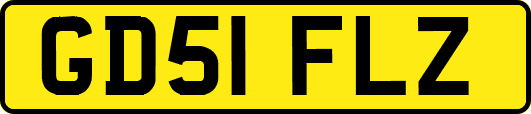 GD51 FLZ